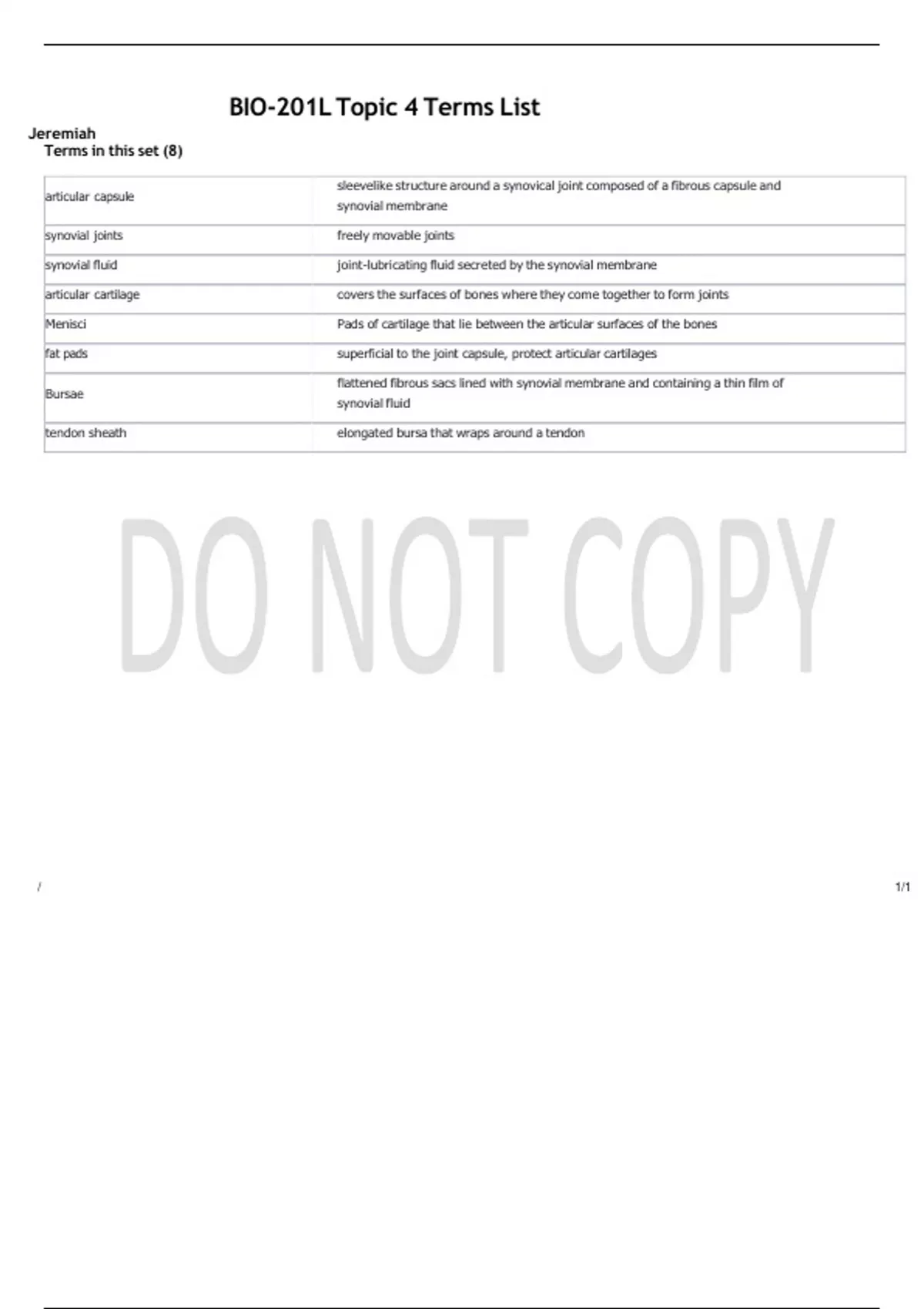 BIO-201L Topic 4 Terms List

Jeremiah

Terms in this set (8)

| | |
|---|---|
| articular capsule | sleevelike structure around a synovical joint composed of a fibrous capsule and synovial membrane |
| synovial joints | freely movable joints |
| synovial fluid | joint-lubricating fluid secreted by the synovial membrane |
| articular cartilage | covers the surfaces of bones where they come together to form joints |
| Menisci | Pads of cartilage that lie between the articular surfaces of the bones |
| fat pads | superficial to the joint capsule, protect articular cartilages |
| Bursae | flattened fibrous sacs lined with synovial membrane and containing a thin film of synovial fluid |
| tendon sheath | elongated bursa that wraps around a tendon |

DO NOT COPY

/

1/1